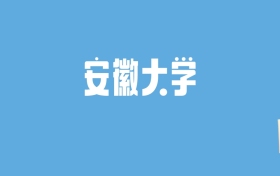 安徽大学